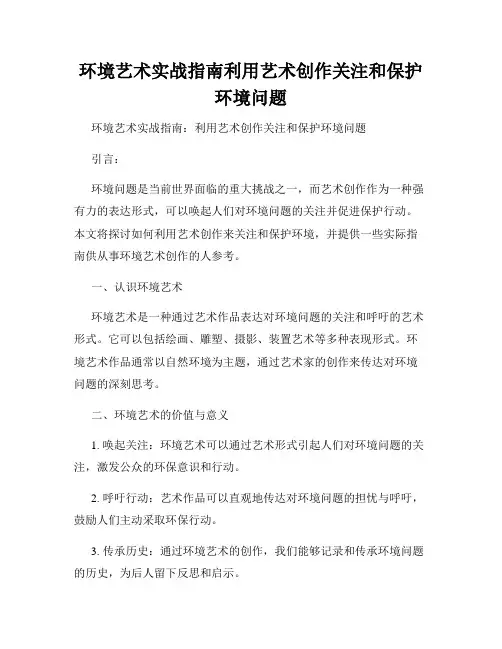 环境艺术实战指南利用艺术创作关注和保护环境问题

环境艺术实战指南：利用艺术创作关注和保护环境问题

引言：

环境问题是当前世界面临的重大挑战之一，而艺术创作作为一种强有力的表达形式，可以唤起人们对环境问题的关注并促进保护行动。本文将探讨如何利用艺术创作来关注和保护环境，并提供一些实际指南供从事环境艺术创作的人参考。

一、认识环境艺术

环境艺术是一种通过艺术作品表达对环境问题的关注和呼吁的艺术形式。它可以包括绘画、雕塑、摄影、装置艺术等多种表现形式。环境艺术作品通常以自然环境为主题，通过艺术家的创作来传达对环境问题的深刻思考。

二、环境艺术的价值与意义

1. 唤起关注：环境艺术可以通过艺术形式引起人们对环境问题的关注，激发公众的环保意识和行动。

2. 呼吁行动：艺术作品可以直观地传达对环境问题的担忧与呼吁，鼓励人们主动采取环保行动。

3. 传承历史：通过环境艺术的创作，我们能够记录和传承环境问题的历史，为后人留下反思和启示。